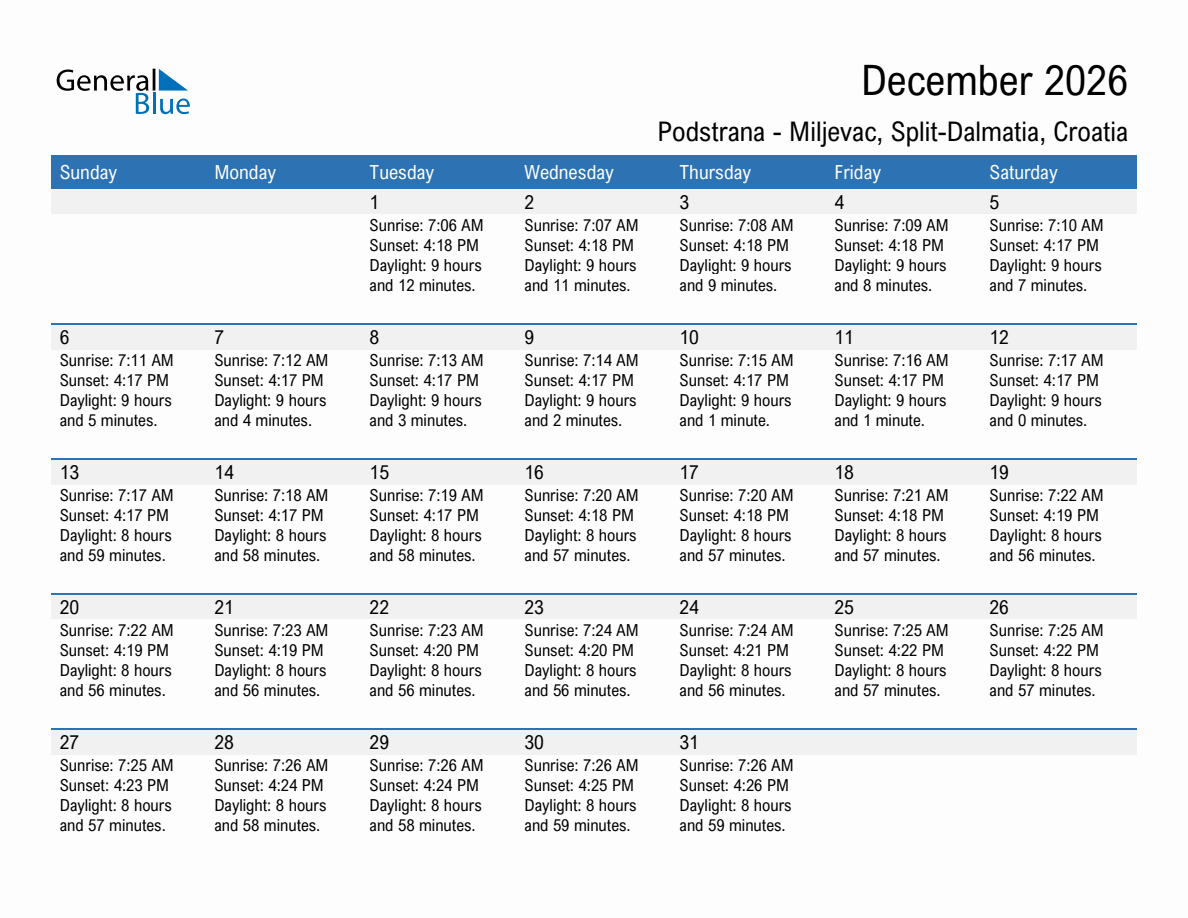 General
Blue

December 2026

Podstrana - Miljevac, Split-Dalmatia, Croatia

| Sunday | Monday | Tuesday | Wednesday | Thursday | Friday | Saturday |
|---|---|---|---|---|---|---|
| | | 1 Sunrise: 7:06 AM Sunset: 4:18 PM Daylight: 9 hours and 12 minutes. | 2 Sunrise: 7:07 AM Sunset: 4:18 PM Daylight: 9 hours and 11 minutes. | 3 Sunrise: 7:08 AM Sunset: 4:18 PM Daylight: 9 hours and 9 minutes. | 4 Sunrise: 7:09 AM Sunset: 4:18 PM Daylight: 9 hours and 8 minutes. | 5 Sunrise: 7:10 AM Sunset: 4:17 PM Daylight: 9 hours and 7 minutes. |
| 6 Sunrise: 7:11 AM Sunset: 4:17 PM Daylight: 9 hours and 5 minutes. | 7 Sunrise: 7:12 AM Sunset: 4:17 PM Daylight: 9 hours and 4 minutes. | 8 Sunrise: 7:13 AM Sunset: 4:17 PM Daylight: 9 hours and 3 minutes. | 9 Sunrise: 7:14 AM Sunset: 4:17 PM Daylight: 9 hours and 2 minutes. | 10 Sunrise: 7:15 AM Sunset: 4:17 PM Daylight: 9 hours and 1 minute. | 11 Sunrise: 7:16 AM Sunset: 4:17 PM Daylight: 9 hours and 1 minute. | 12 Sunrise: 7:17 AM Sunset: 4:17 PM Daylight: 9 hours and 0 minutes. |
| 13 Sunrise: 7:17 AM Sunset: 4:17 PM Daylight: 8 hours and 59 minutes. | 14 Sunrise: 7:18 AM Sunset: 4:17 PM Daylight: 8 hours and 58 minutes. | 15 Sunrise: 7:19 AM Sunset: 4:17 PM Daylight: 8 hours and 58 minutes. | 16 Sunrise: 7:20 AM Sunset: 4:18 PM Daylight: 8 hours and 57 minutes. | 17 Sunrise: 7:20 AM Sunset: 4:18 PM Daylight: 8 hours and 57 minutes. | 18 Sunrise: 7:21 AM Sunset: 4:18 PM Daylight: 8 hours and 57 minutes. | 19 Sunrise: 7:22 AM Sunset: 4:19 PM Daylight: 8 hours and 56 minutes. |
| 20 Sunrise: 7:22 AM Sunset: 4:19 PM Daylight: 8 hours and 56 minutes. | 21 Sunrise: 7:23 AM Sunset: 4:19 PM Daylight: 8 hours and 56 minutes. | 22 Sunrise: 7:23 AM Sunset: 4:20 PM Daylight: 8 hours and 56 minutes. | 23 Sunrise: 7:24 AM Sunset: 4:20 PM Daylight: 8 hours and 56 minutes. | 24 Sunrise: 7:24 AM Sunset: 4:21 PM Daylight: 8 hours and 56 minutes. | 25 Sunrise: 7:25 AM Sunset: 4:22 PM Daylight: 8 hours and 57 minutes. | 26 Sunrise: 7:25 AM Sunset: 4:22 PM Daylight: 8 hours and 57 minutes. |
| 27 Sunrise: 7:25 AM Sunset: 4:23 PM Daylight: 8 hours and 57 minutes. | 28 Sunrise: 7:26 AM Sunset: 4:24 PM Daylight: 8 hours and 58 minutes. | 29 Sunrise: 7:26 AM Sunset: 4:24 PM Daylight: 8 hours and 58 minutes. | 30 Sunrise: 7:26 AM Sunset: 4:25 PM Daylight: 8 hours and 59 minutes. | 31 Sunrise: 7:26 AM Sunset: 4:26 PM Daylight: 8 hours and 59 minutes. | | |